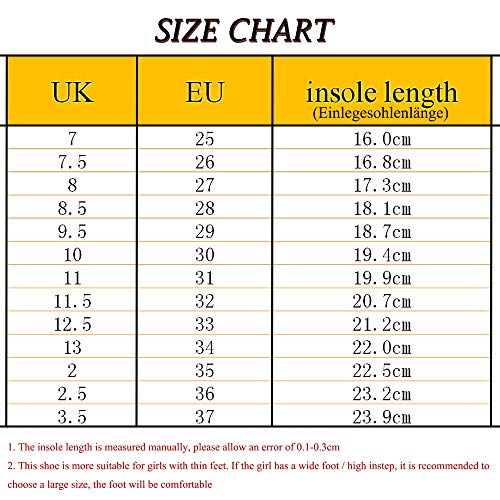 SIZE CHART

| UK | EU | insole length (Einlegesohlenlänge) |
|---|---|---|
| 7 | 25 | 16.0cm |
| 7.5 | 26 | 16.8cm |
| 8 | 27 | 17.3cm |
| 8.5 | 28 | 18.1cm |
| 9.5 | 29 | 18.7cm |
| 10 | 30 | 19.4cm |
| 11 | 31 | 19.9cm |
| 11.5 | 32 | 20.7cm |
| 12.5 | 33 | 21.2cm |
| 13 | 34 | 22.0cm |
| 2 | 35 | 22.5cm |
| 2.5 | 36 | 23.2cm |
| 3.5 | 37 | 23.9cm |

1. The insole length is measured manually, please allow an error of 0.1-0.3cm

2. This shoe is more suitable for girls with thin feet. If the girl has a wide foot / high instep, it is recommended to choose a large size, the foot will be comfortable